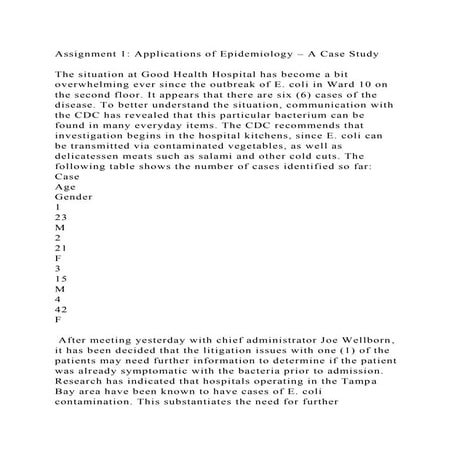 Assignment 1: Applications of Epidemiology – A Case Study

The situation at Good Health Hospital has become a bit overwhelming ever since the outbreak of E. coli in Ward 10 on the second floor. It appears that there are six (6) cases of the disease. To better understand the situation, communication with the CDC has revealed that this particular bacterium can be found in many everyday items. The CDC recommends that investigation begins in the hospital kitchens, since E. coli can be transmitted via contaminated vegetables, as well as delicatessen meats such as salami and other cold cuts. The following table shows the number of cases identified so far:
Case
Age
Gender
1
23
M
2
21
F
3
15
M
4
42
F

After meeting yesterday with chief administrator Joe Wellborn, it has been decided that the litigation issues with one (1) of the patients may need further information to determine if the patient was already symptomatic with the bacteria prior to admission. Research has indicated that hospitals operating in the Tampa Bay area have been known to have cases of E. coli contamination. This substantiates the need for further